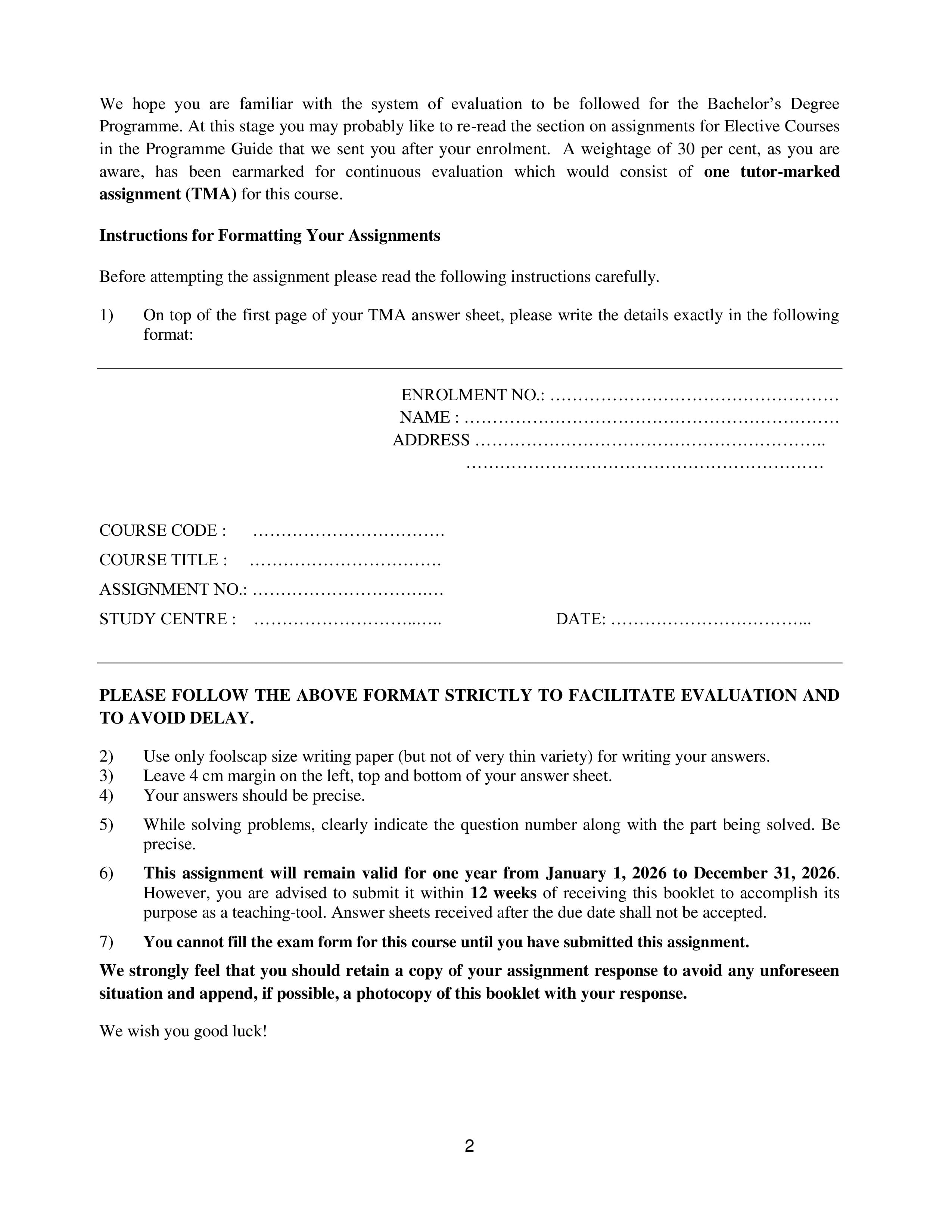 We hope you are familiar with the system of evaluation to be followed for the Bachelor's Degree Programme. At this stage you may probably like to re-read the section on assignments for Elective Courses in the Programme Guide that we sent you after your enrolment. A weightage of 30 per cent, as you are aware, has been earmarked for continuous evaluation which would consist of one tutor-marked assignment (TMA) for this course.

Instructions for Formatting Your Assignments

Before attempting the assignment please read the following instructions carefully.

1) On top of the first page of your TMA answer sheet, please write the details exactly in the following format:

ENROLMENT NO.: ____
NAME : ____
ADDRESS ____
____

COURSE CODE : ____
COURSE TITLE : ____
ASSIGNMENT NO.: ____
STUDY CENTRE : ____ DATE: ____

PLEASE FOLLOW THE ABOVE FORMAT STRICTLY TO FACILITATE EVALUATION AND TO AVOID DELAY.

2) Use only foolscap size writing paper (but not of very thin variety) for writing your answers.
3) Leave 4 cm margin on the left, top and bottom of your answer sheet.
4) Your answers should be precise.
5) While solving problems, clearly indicate the question number along with the part being solved. Be precise.
6) This assignment will remain valid for one year from January 1, 2026 to December 31, 2026. However, you are advised to submit it within 12 weeks of receiving this booklet to accomplish its purpose as a teaching-tool. Answer sheets received after the due date shall not be accepted.
7) You cannot fill the exam form for this course until you have submitted this assignment.

We strongly feel that you should retain a copy of your assignment response to avoid any unforeseen situation and append, if possible, a photocopy of this booklet with your response.

We wish you good luck!

2